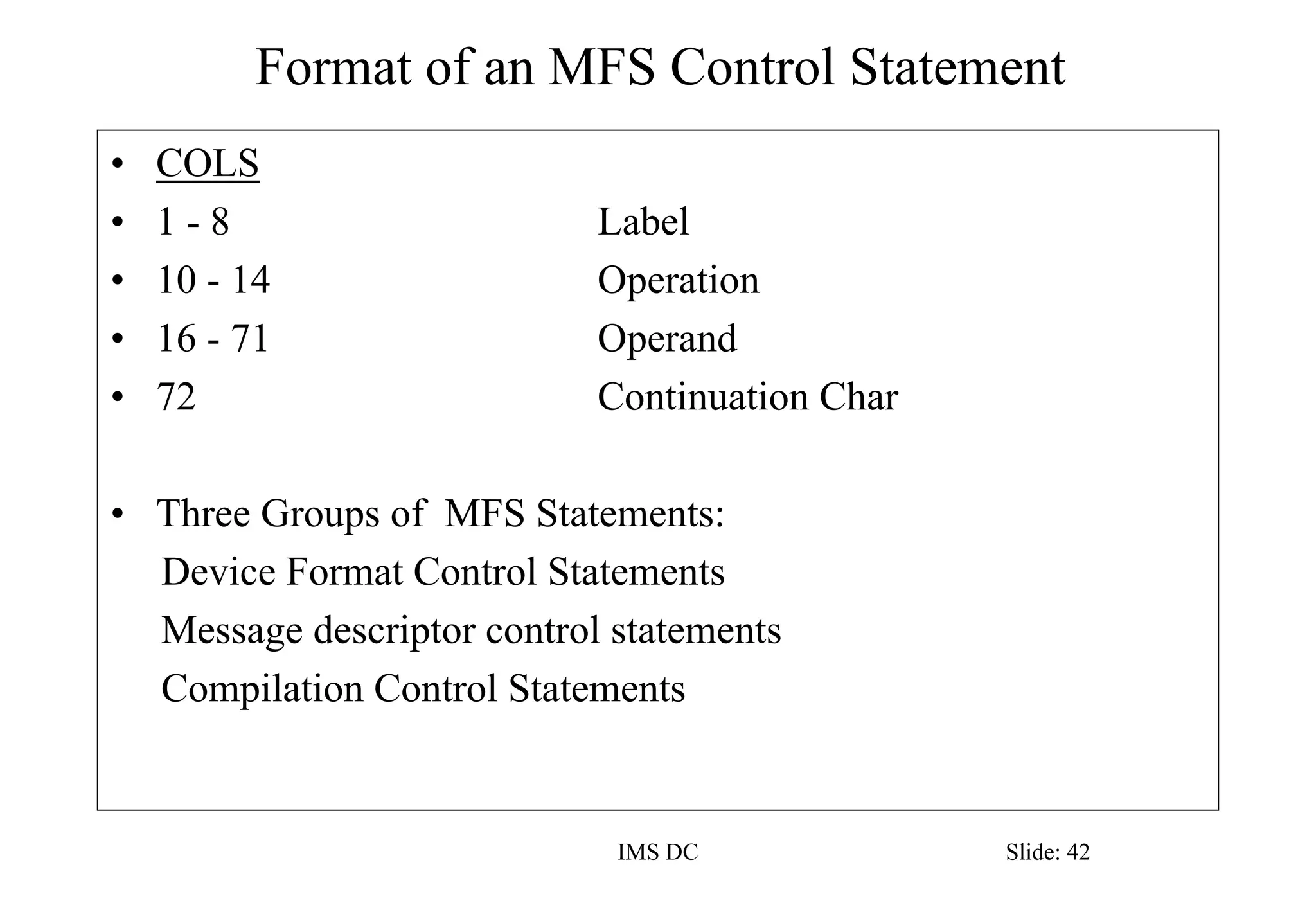 Format of an MFS Control Statement

• COLS
• 1 - 8 Label
• 10 - 14 Operation
• 16 - 71 Operand
• 72 Continuation Char

• Three Groups of MFS Statements:
Device Format Control Statements
Message descriptor control statements
Compilation Control Statements

IMS DC

Slide: 42